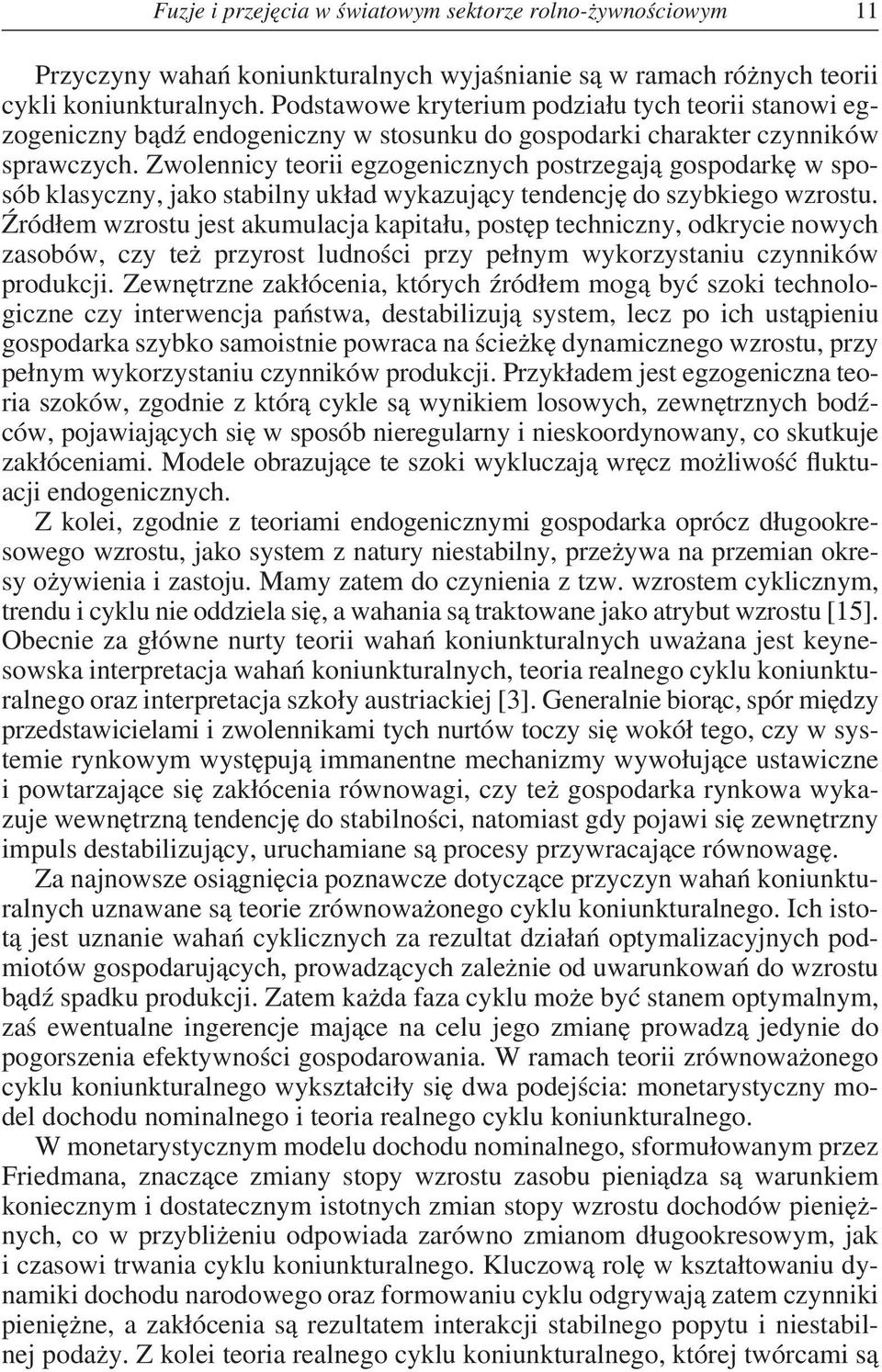 Fuzje i przejęcia w światowym sektorze rolno-żywnościowym 11

Przyczyny wahań koniunkturalnych wyjaśnianie są w ramach różnych teorii cykli koniunkturalnych. Podstawowe kryterium podziału tych teorii stanowi egzogeniczny bądź endogeniczny w stosunku do gospodarki charakter czynników sprawczych. Zwolennicy teorii egzogenicznych postrzegają gospodarkę w sposób klasyczny, jako stabilny układ wykazujący tendencję do szybkiego wzrostu. Źródłem wzrostu jest akumulacja kapitału, postęp techniczny, odkrycie nowych zasobów, czy też przyrost ludności przy pełnym wykorzystaniu czynników produkcji. Zewnętrzne zakłócenia, których źródłem mogą być szoki technologiczne czy interwencja państwa, destabilizują system, lecz po ich ustąpieniu gospodarka szybko samoistnie powraca na ścieżkę dynamicznego wzrostu, przy pełnym wykorzystaniu czynników produkcji. Przykładem jest egzogeniczna teoria szoków, zgodnie z którą cykle są wynikiem losowych, zewnętrznych bodźców, pojawiających się w sposób nieregularny i nieskoordynowany, co skutkuje zakłóceniami. Modele obrazujące te szoki wykluczają wręcz możliwość fluktuacji endogenicznych.

Z kolei, zgodnie z teoriami endogenicznymi gospodarka oprócz długookresowego wzrostu, jako system z natury niestabilny, przeżywa na przemian okresy ożywienia i zastoju. Mamy zatem do czynienia z tzw. wzrostem cyklicznym, trendu i cyklu nie oddziela się, a wahania są traktowane jako atrybut wzrostu [15]. Obecnie za główne nurty teorii wahań koniunkturalnych uważana jest keynesowska interpretacja wahań koniunkturalnych, teoria realnego cyklu koniunkturalnego oraz interpretacja szkoły austriackiej [3]. Generalnie biorąc, spór między przedstawicielami i zwolennikami tych nurtów toczy się wokół tego, czy w systemie rynkowym występują immanentne mechanizmy wywołujące ustawiczne i powtarzające się zakłócenia równowagi, czy też gospodarka rynkowa wykazuje wewnętrzną tendencję do stabilności, natomiast gdy pojawi się zewnętrzny impuls destabilizujący, uruchamiane są procesy przywracające równowagę.

Za najnowsze osiągnięcia poznawcze dotyczące przyczyn wahań koniunkturalnych uznawane są teorie zrównoważonego cyklu koniunkturalnego. Ich istotą jest uznanie wahań cyklicznych za rezultat działań optymalizacyjnych podmiotów gospodarujących, prowadzących zależnie od uwarunkowań do wzrostu bądź spadku produkcji. Zatem każda faza cyklu może być stanem optymalnym, zaś ewentualne ingerencje mające na celu jego zmianę prowadzą jedynie do pogorszenia efektywności gospodarowania. W ramach teorii zrównoważonego cyklu koniunkturalnego wykształciły się dwa podejścia: monetarystyczny model dochodu nominalnego i teoria realnego cyklu koniunkturalnego.

W monetarystycznym modelu dochodu nominalnego, sformułowanym przez Friedmana, znaczące zmiany stopy wzrostu zasobu pieniądza są warunkiem koniecznym i dostatecznym istotnych zmian stopy wzrostu dochodów pieniężnych, co w przybliżeniu odpowiada zarówno zmianom długookresowym, jak i czasowi trwania cyklu koniunkturalnego. Kluczową rolę w kształtowaniu dynamiki dochodu narodowego oraz formowaniu cyklu odgrywają zatem czynniki pieniężne, a zakłócenia są rezultatem interakcji stabilnego popytu i niestabilnej podaży. Z kolei teoria realnego cyklu koniunkturalnego, której twórcami są